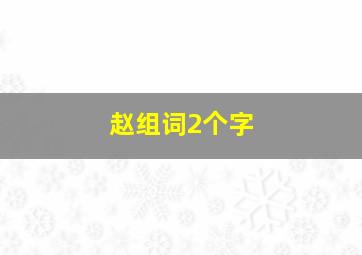 赵组词2个字